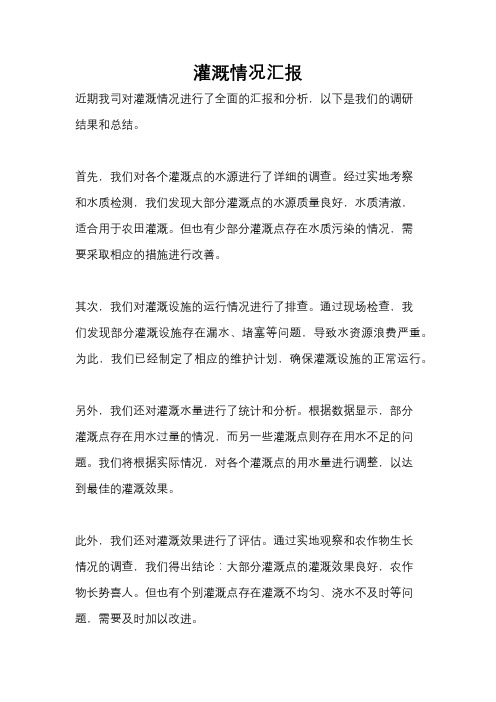 灌溉情况汇报

近期我司对灌溉情况进行了全面的汇报和分析，以下是我们的调研结果和总结。

首先，我们对各个灌溉点的水源进行了详细的调查。经过实地考察和水质检测，我们发现大部分灌溉点的水源质量良好，水质清澈，适合用于农田灌溉。但也有少部分灌溉点存在水质污染的情况，需要采取相应的措施进行改善。

其次，我们对灌溉设施的运行情况进行了排查。通过现场检查，我们发现部分灌溉设施存在漏水、堵塞等问题，导致水资源浪费严重。为此，我们已经制定了相应的维护计划，确保灌溉设施的正常运行。

另外，我们还对灌溉水量进行了统计和分析。根据数据显示，部分灌溉点存在用水过量的情况，而另一些灌溉点则存在用水不足的问题。我们将根据实际情况，对各个灌溉点的用水量进行调整，以达到最佳的灌溉效果。

此外，我们还对灌溉效果进行了评估。通过实地观察和农作物生长情况的调查，我们得出结论：大部分灌溉点的灌溉效果良好，农作物长势喜人。但也有个别灌溉点存在灌溉不均匀、浇水不及时等问题，需要及时加以改进。